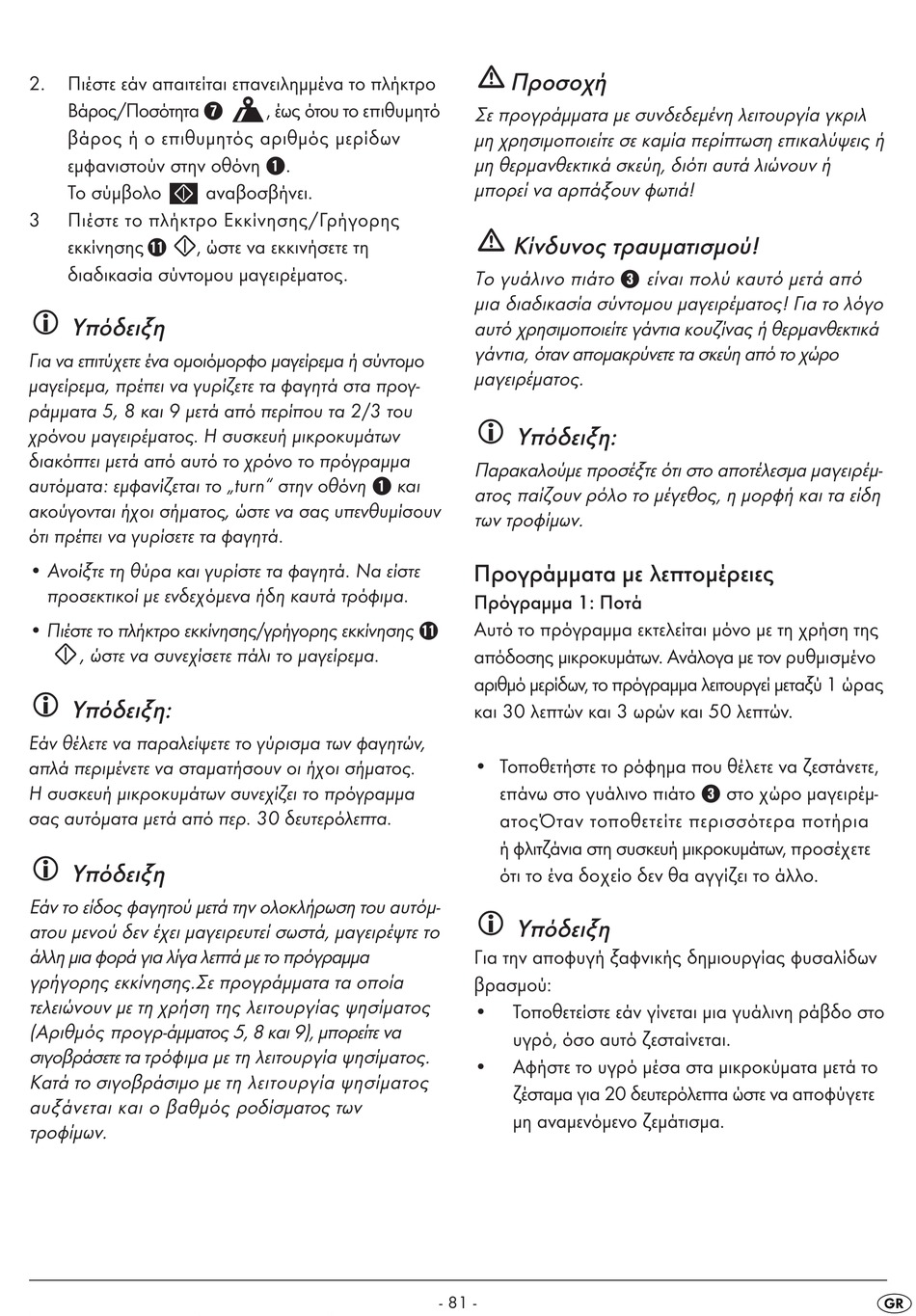 2. Πιέστε εάν απαιτείται επανειλημμένα το πλήκτρο Βάρος/Ποσότητα ❼, έως ότου το επιθυμητό βάρος ή ο επιθυμητός αριθμός μερίδων εμφανιστούν στην οθόνη ❶.
Το σύμβολο αναβοσβήνει.

3 Πιέστε το πλήκτρο Εκκίνησης/Γρήγορης εκκίνησης ⓫, ώστε να εκκινήσετε τη διαδικασία σύντομου μαγειρέματος.

Υπόδειξη

Για να επιτύχετε ένα ομοιόμορφο μαγείρεμα ή σύντομο μαγείρεμα, πρέπει να γυρίζετε τα φαγητά στα προγράμματα 5, 8 και 9 μετά από περίπου τα 2/3 του χρόνου μαγειρέματος. Η συσκευή μικροκυμάτων διακόπτει μετά από αυτό το χρόνο το πρόγραμμα αυτόματα: εμφανίζεται το „turn" στην οθόνη ❶ και ακούγονται ήχοι σήματος, ώστε να σας υπενθυμίσουν ότι πρέπει να γυρίσετε τα φαγητά.

• Ανοίξτε τη θύρα και γυρίστε τα φαγητά. Να είστε προσεκτικοί με ενδεχόμενα ήδη καυτά τρόφιμα.

• Πιέστε το πλήκτρο εκκίνησης/γρήγορης εκκίνησης ⓫, ώστε να συνεχίσετε πάλι το μαγείρεμα.

Υπόδειξη:

Εάν θέλετε να παραλείψετε το γύρισμα των φαγητών, απλά περιμένετε να σταματήσουν οι ήχοι σήματος. Η συσκευή μικροκυμάτων συνεχίζει το πρόγραμμα σας αυτόματα μετά από περ. 30 δευτερόλεπτα.

Υπόδειξη

Εάν το είδος φαγητού μετά την ολοκλήρωση του αυτόματου μενού δεν έχει μαγειρευτεί σωστά, μαγειρέψτε το άλλη μια φορά για λίγα λεπτά με το πρόγραμμα γρήγορης εκκίνησης.Σε προγράμματα τα οποία τελειώνουν με τη χρήση της λειτουργίας ψησίματος (Αριθμός προγρ-άμματος 5, 8 και 9), μπορείτε να σιγοβράσετε τα τρόφιμα με τη λειτουργία ψησίματος. Κατά το σιγοβράσιμο με τη λειτουργία ψησίματος αυξάνεται και ο βαθμός ροδίσματος των τροφίμων.

Προσοχή

Σε προγράμματα με συνδεδεμένη λειτουργία γκριλ μη χρησιμοποιείτε σε καμία περίπτωση επικαλύψεις ή μη θερμανθεκτικά σκεύη, διότι αυτά λιώνουν ή μπορεί να αρπάξουν φωτιά!

Κίνδυνος τραυματισμού!

Το γυάλινο πιάτο ❸ είναι πολύ καυτό μετά από μια διαδικασία σύντομου μαγειρέματος! Για το λόγο αυτό χρησιμοποιείτε γάντια κουζίνας ή θερμανθεκτικά γάντια, όταν απομακρύνετε τα σκεύη από το χώρο μαγειρέματος.

Υπόδειξη:

Παρακαλούμε προσέξτε ότι στο αποτέλεσμα μαγειρέματος παίζουν ρόλο το μέγεθος, η μορφή και τα είδη των τροφίμων.

Προγράμματα με λεπτομέρειες
Πρόγραμμα 1: Ποτά
Αυτό το πρόγραμμα εκτελείται μόνο με τη χρήση της απόδοσης μικροκυμάτων. Ανάλογα με τον ρυθμισμένο αριθμό μερίδων, το πρόγραμμα λειτουργεί μεταξύ 1 ώρας και 30 λεπτών και 3 ωρών και 50 λεπτών.

• Τοποθετήστε το ρόφημα που θέλετε να ζεστάνετε, επάνω στο γυάλινο πιάτο ❸ στο χώρο μαγειρέματοςΌταν τοποθετείτε περισσότερα ποτήρια ή φλιτζάνια στη συσκευή μικροκυμάτων, προσέχετε ότι το ένα δοχείο δεν θα αγγίζει το άλλο.

Υπόδειξη

Για την αποφυγή ξαφνικής δημιουργίας φυσαλίδων βρασμού:
• Τοποθετείστε εάν γίνεται μια γυάλινη ράβδο στο υγρό, όσο αυτό ζεσταίνεται.
• Αφήστε το υγρό μέσα στα μικροκύματα μετά το ζέσταμα για 20 δευτερόλεπτα ώστε να αποφύγετε μη αναμενόμενο ζεμάτισμα.

- 81 -

GR